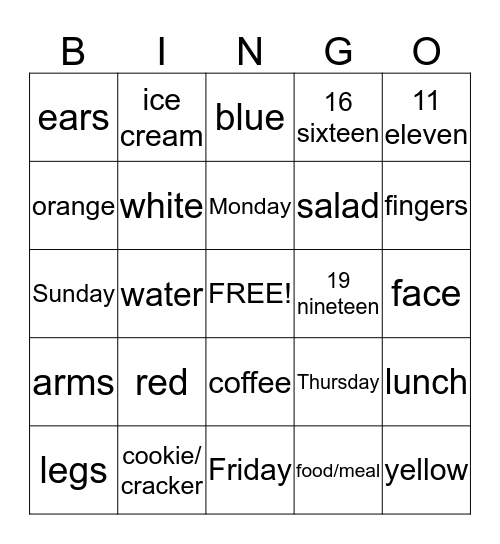 | B | I | N | G | O |
|---|---|---|---|---|
| ears | ice cream | blue | 16 sixteen | 11 eleven |
| orange | white | Monday | salad | fingers |
| Sunday | water | FREE! | 19 nineteen | face |
| arms | red | coffee | Thursday | lunch |
| legs | cookie/ cracker | Friday | food/meal | yellow |